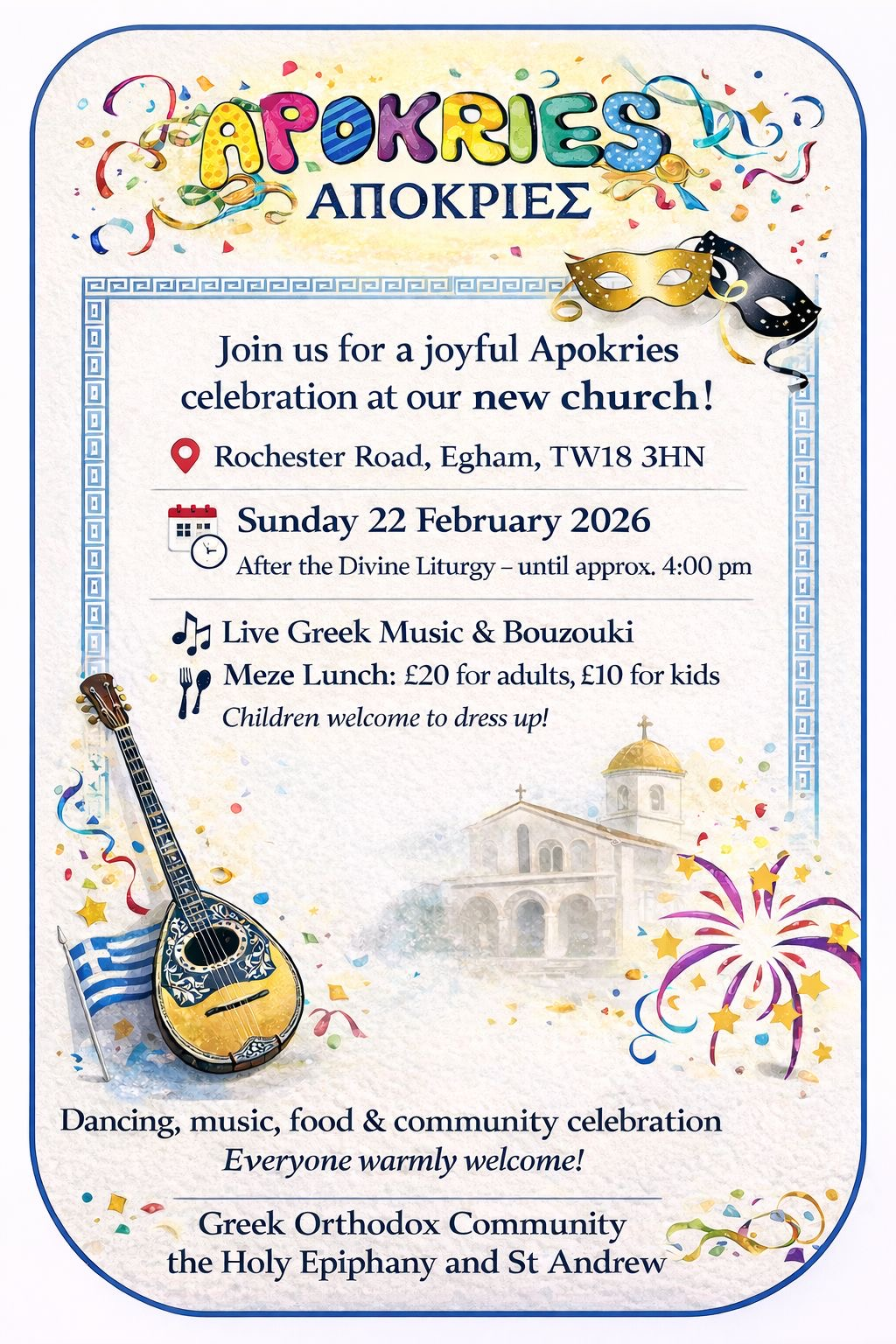 APOKRIES
ΑΠΟΚΡΙΕΣ

Join us for a joyful Apokries celebration at our new church!

Rochester Road, Egham, TW18 3HN

Sunday 22 February 2026
After the Divine Liturgy – until approx. 4:00 pm

Live Greek Music & Bouzouki
Meze Lunch: £20 for adults, £10 for kids
Children welcome to dress up!

Dancing, music, food & community celebration
Everyone warmly welcome!

Greek Orthodox Community
the Holy Epiphany and St Andrew